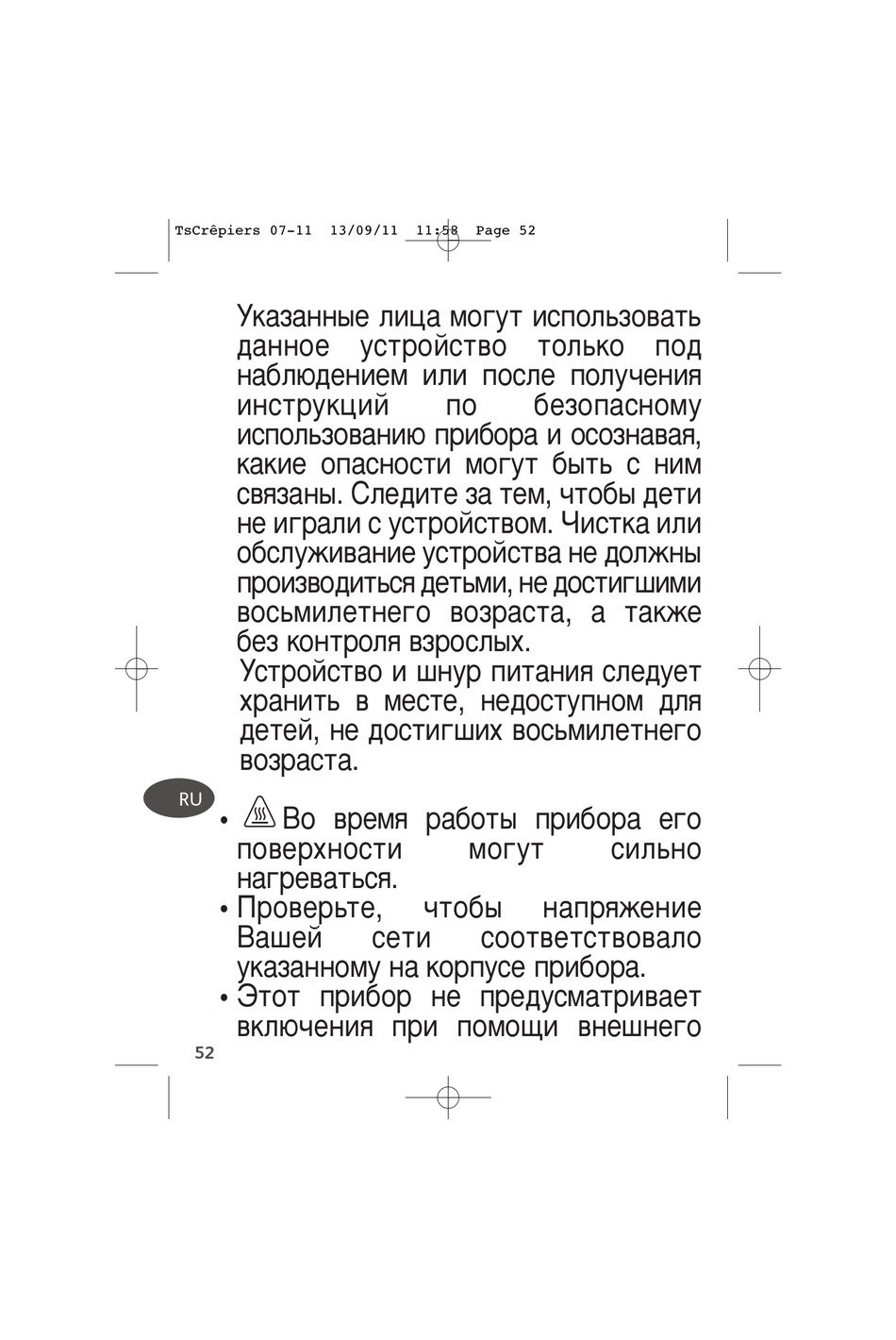 TsCrêpiers 07-11 13/09/11 11:58 Page 52

Указанные лица могут использовать данное устройство только под наблюдением или после получения инструкций по безопасному использованию прибора и осознавая, какие опасности могут быть с ним связаны. Следите за тем, чтобы дети не играли с устройством. Чистка или обслуживание устройства не должны производиться детьми, не достигшими восьмилетнего возраста, а также без контроля взрослых.

Устройство и шнур питания следует хранить в месте, недоступном для детей, не достигших восьмилетнего возраста.

RU

• Во время работы прибора его поверхности могут сильно нагреваться.

• Проверьте, чтобы напряжение Вашей сети соответствовало указанному на корпусе прибора.

• Этот прибор не предусматривает включения при помощи внешнего

52